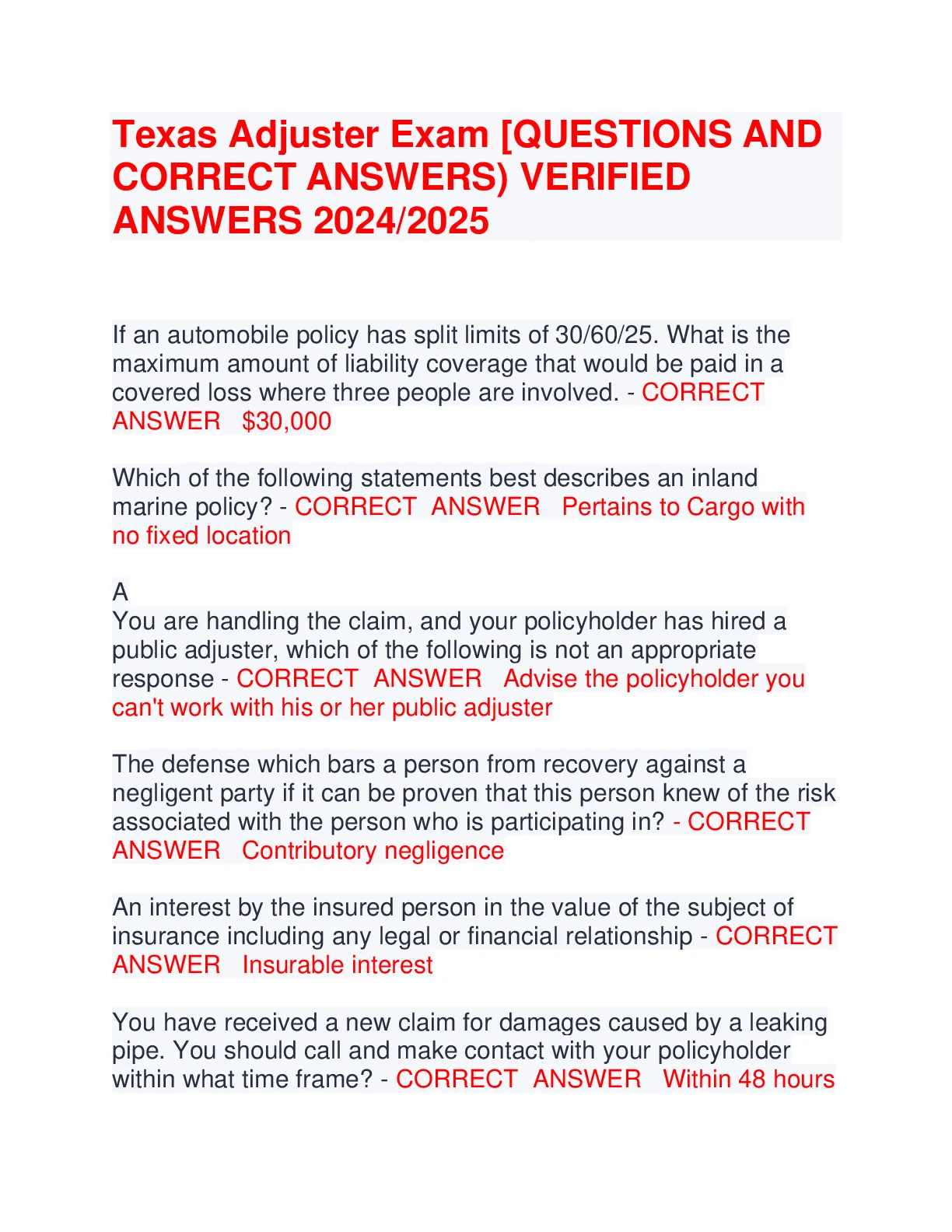 Texas Adjuster Exam [QUESTIONS AND CORRECT ANSWERS) VERIFIED ANSWERS 2024/2025

If an automobile policy has split limits of 30/60/25. What is the maximum amount of liability coverage that would be paid in a covered loss where three people are involved. - CORRECT ANSWER   $30,000

Which of the following statements best describes an inland marine policy? - CORRECT  ANSWER   Pertains to Cargo with no fixed location

A
You are handling the claim, and your policyholder has hired a public adjuster, which of the following is not an appropriate response - CORRECT  ANSWER   Advise the policyholder you can't work with his or her public adjuster

The defense which bars a person from recovery against a negligent party if it can be proven that this person knew of the risk associated with the person who is participating in? - CORRECT ANSWER   Contributory negligence

An interest by the insured person in the value of the subject of insurance including any legal or financial relationship - CORRECT ANSWER   Insurable interest

You have received a new claim for damages caused by a leaking pipe. You should call and make contact with your policyholder within what time frame? - CORRECT  ANSWER   Within 48 hours